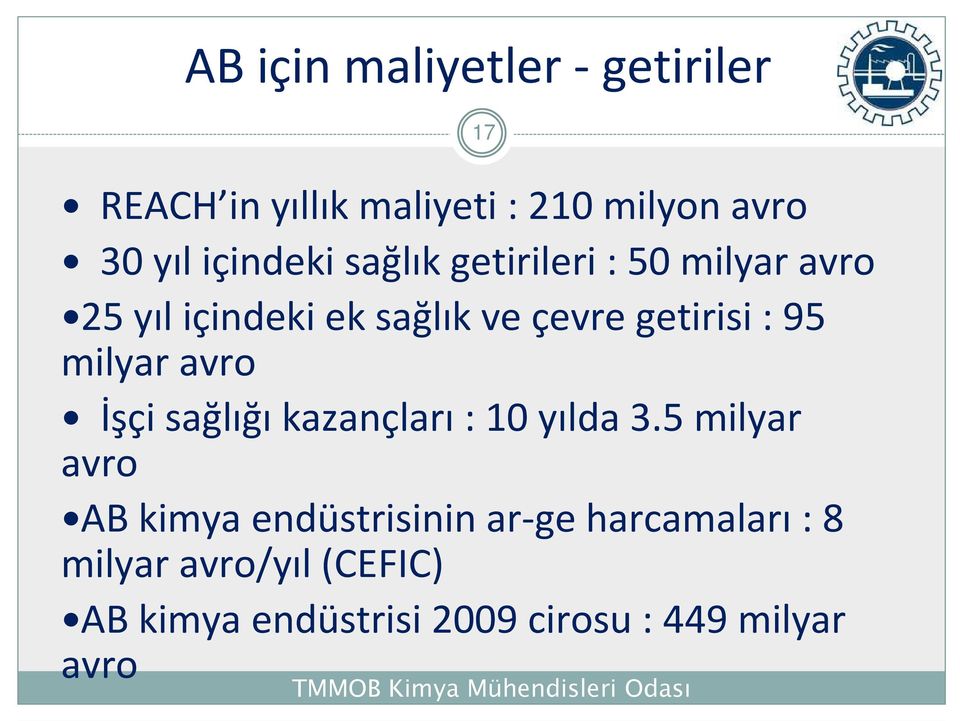 AB için maliyetler - getiriler

17

• REACH'in yıllık maliyeti : 210 milyon avro

• 30 yıl içindeki sağlık getirileri : 50 milyar avro

•25 yıl içindeki ek sağlık ve çevre getirisi : 95 milyar avro

• İşçi sağlığı kazançları : 10 yılda 3.5 milyar avro

•AB kimya endüstrisinin ar-ge harcamaları : 8 milyar avro/yıl (CEFIC)

•AB kimya endüstrisi 2009 cirosu : 449 milyar avro

TMMOB Kimya Mühendisleri Odası